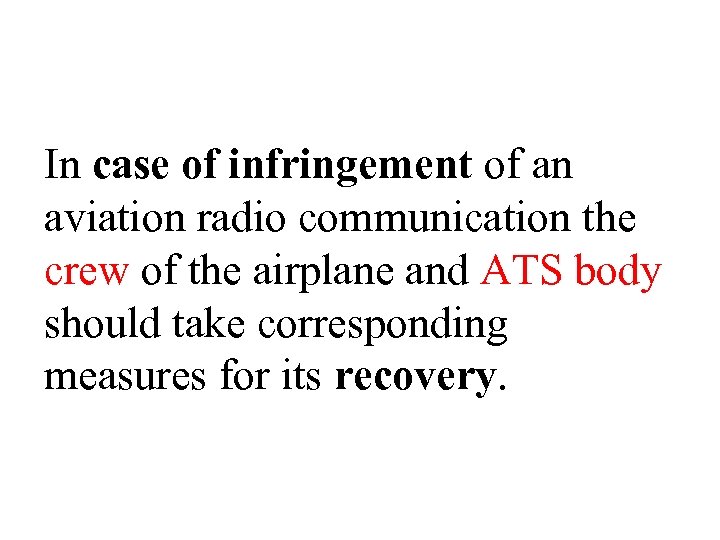 In case of infringement of an aviation radio communication the crew of the airplane and ATS body should take corresponding measures for its recovery.